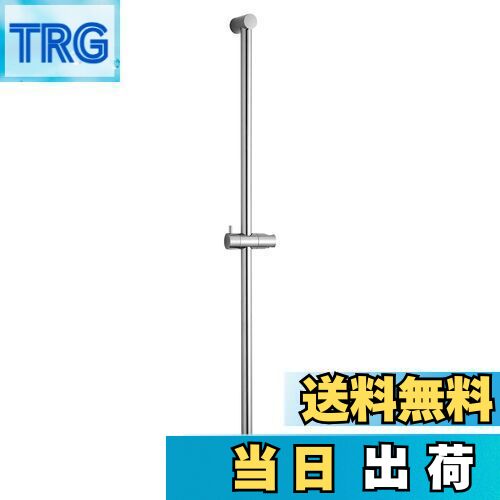 TRG

送料無料

当日 出荷